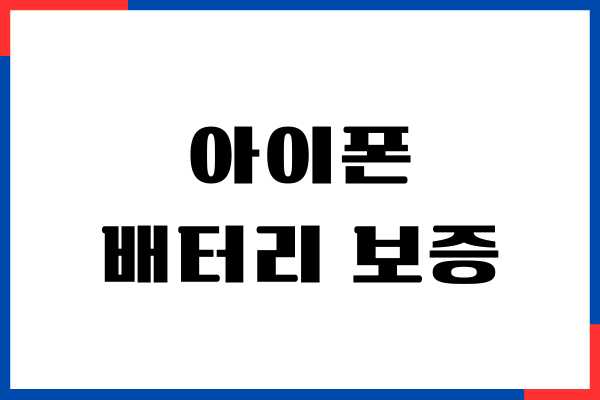 아이폰
배터리 보증